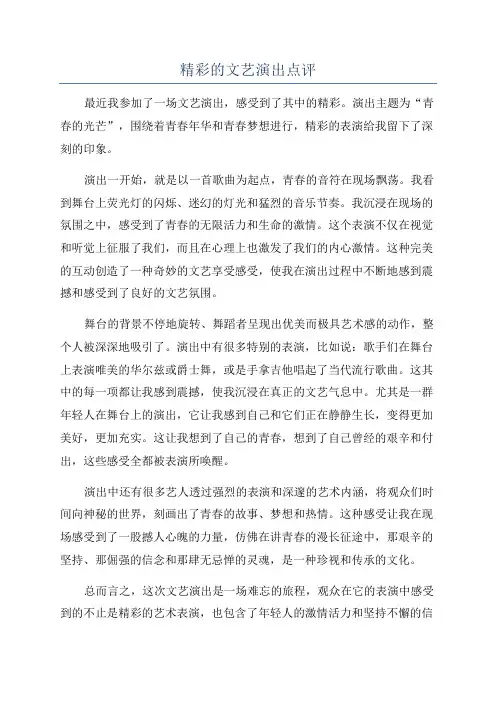 精彩的文艺演出点评

最近我参加了一场文艺演出，感受到了其中的精彩。演出主题为“青春的光芒”，围绕着青春年华和青春梦想进行，精彩的表演给我留下了深刻的印象。

演出一开始，就是以一首歌曲为起点，青春的音符在现场飘荡。我看到舞台上荧光灯的闪烁、迷幻的灯光和猛烈的音乐节奏。我沉浸在现场的氛围之中，感受到了青春的无限活力和生命的激情。这个表演不仅在视觉和听觉上征服了我们，而且在心理上也激发了我们的内心激情。这种完美的互动创造了一种奇妙的文艺享受感受，使我在演出过程中不断地感到震撼和感受到了良好的文艺氛围。

舞台的背景不停地旋转、舞蹈者呈现出优美而极具艺术感的动作，整个人被深深地吸引了。演出中有很多特别的表演，比如说：歌手们在舞台上表演唯美的华尔兹或爵士舞，或是手拿吉他唱起了当代流行歌曲。这其中的每一项都让我感到震撼，使我沉浸在真正的文艺气息中。尤其是一群年轻人在舞台上的演出，它让我感到自己和它们正在静静生长，变得更加美好，更加充实。这让我想到了自己的青春，想到了自己曾经的艰辛和付出，这些感受全都被表演所唤醒。

演出中还有很多艺人透过强烈的表演和深邃的艺术内涵，将观众们时间向神秘的世界，刻画出了青春的故事、梦想和热情。这种感受让我在现场感受到了一股撼人心魄的力量，仿佛在讲青春的漫长征途中，那艰辛的坚持、那倔强的信念和那肆无忌惮的灵魂，是一种珍视和传承的文化。

总而言之，这次文艺演出是一场难忘的旅程，观众在它的表演中感受到的不止是精彩的艺术表演，也包含了年轻人的激情活力和坚持不懈的信